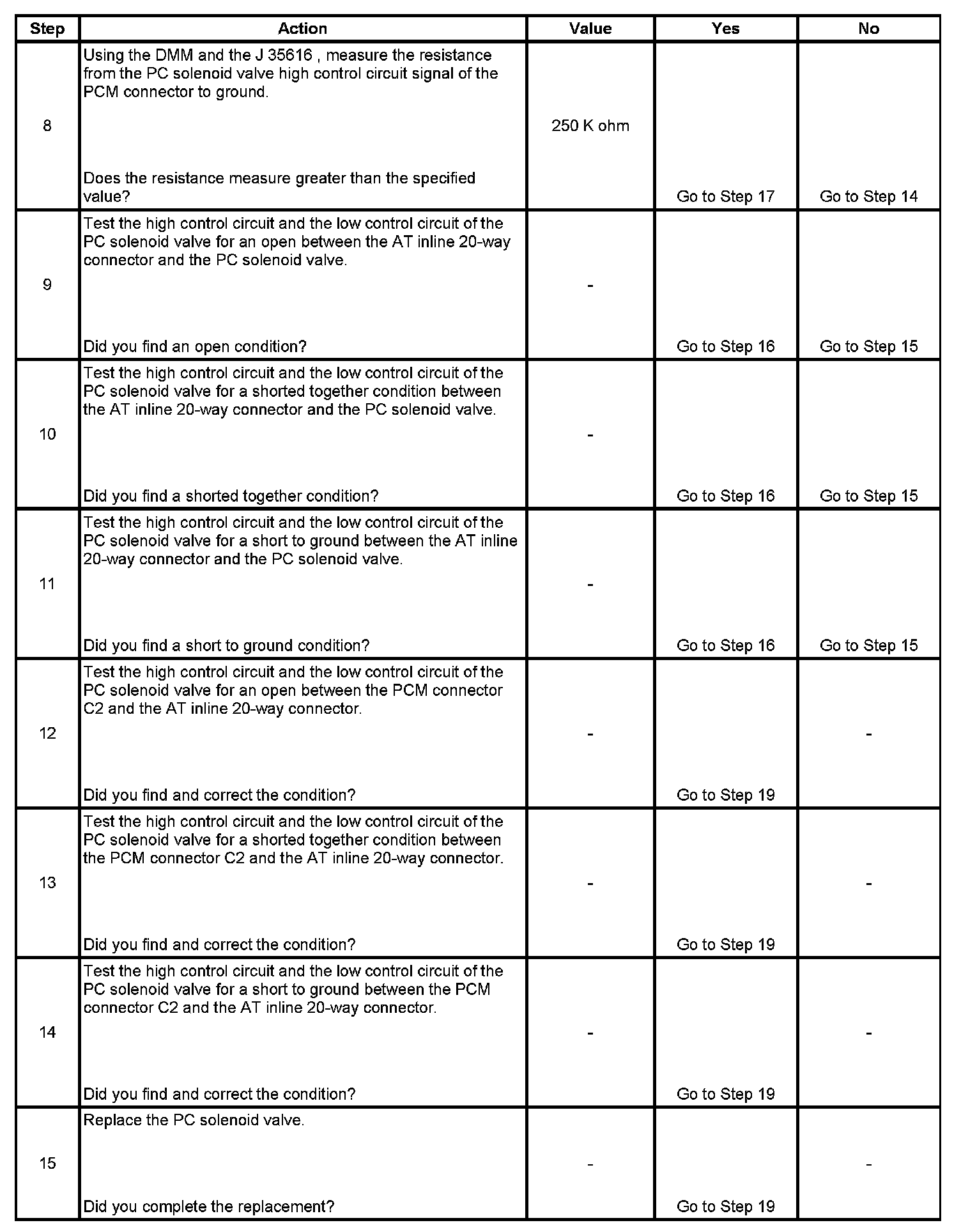 | Step | Action | Value | Yes | No |
|---|---|---|---|---|
| 8 | Using the DMM and the J 35616 , measure the resistance from the PC solenoid valve high control circuit signal of the PCM connector to ground. Does the resistance measure greater than the specified value? | 250 K ohm | Go to Step 17 | Go to Step 14 |
| 9 | Test the high control circuit and the low control circuit of the PC solenoid valve for an open between the AT inline 20-way connector and the PC solenoid valve. Did you find an open condition? | - | Go to Step 16 | Go to Step 15 |
| 10 | Test the high control circuit and the low control circuit of the PC solenoid valve for a shorted together condition between the AT inline 20-way connector and the PC solenoid valve. Did you find a shorted together condition? | - | Go to Step 16 | Go to Step 15 |
| 11 | Test the high control circuit and the low control circuit of the PC solenoid valve for a short to ground between the AT inline 20-way connector and the PC solenoid valve. Did you find a short to ground condition? | - | Go to Step 16 | Go to Step 15 |
| 12 | Test the high control circuit and the low control circuit of the PC solenoid valve for an open between the PCM connector C2 and the AT inline 20-way connector. Did you find and correct the condition? | - | Go to Step 19 | - |
| 13 | Test the high control circuit and the low control circuit of the PC solenoid valve for a shorted together condition between the PCM connector C2 and the AT inline 20-way connector. Did you find and correct the condition? | - | Go to Step 19 | - |
| 14 | Test the high control circuit and the low control circuit of the PC solenoid valve for a short to ground between the PCM connector C2 and the AT inline 20-way connector. Did you find and correct the condition? | - | Go to Step 19 | - |
| 15 | Replace the PC solenoid valve. Did you complete the replacement? | - | Go to Step 19 | - |